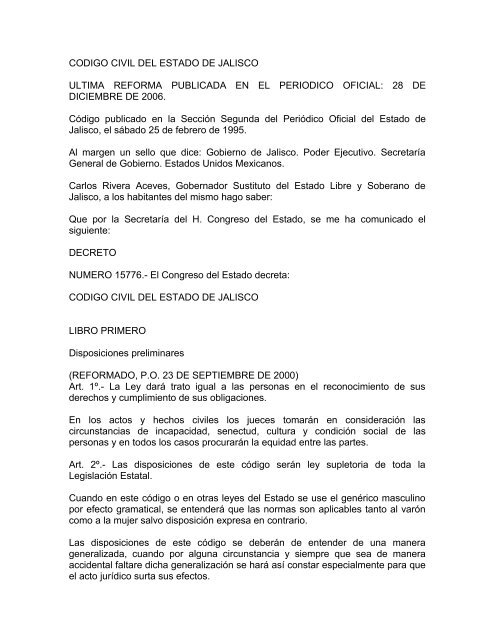 CODIGO CIVIL DEL ESTADO DE JALISCO

ULTIMA REFORMA PUBLICADA EN EL PERIODICO OFICIAL: 28 DE DICIEMBRE DE 2006.

Código publicado en la Sección Segunda del Periódico Oficial del Estado de Jalisco, el sábado 25 de febrero de 1995.

Al margen un sello que dice: Gobierno de Jalisco. Poder Ejecutivo. Secretaría General de Gobierno. Estados Unidos Mexicanos.

Carlos Rivera Aceves, Gobernador Sustituto del Estado Libre y Soberano de Jalisco, a los habitantes del mismo hago saber:

Que por la Secretaría del H. Congreso del Estado, se me ha comunicado el siguiente:

DECRETO

NUMERO 15776.- El Congreso del Estado decreta:

CODIGO CIVIL DEL ESTADO DE JALISCO

LIBRO PRIMERO

Disposiciones preliminares

(REFORMADO, P.O. 23 DE SEPTIEMBRE DE 2000)
Art. 1º.- La Ley dará trato igual a las personas en el reconocimiento de sus derechos y cumplimiento de sus obligaciones.

En los actos y hechos civiles los jueces tomarán en consideración las circunstancias de incapacidad, senectud, cultura y condición social de las personas y en todos los casos procurarán la equidad entre las partes.

Art. 2º.- Las disposiciones de este código serán ley supletoria de toda la Legislación Estatal.

Cuando en este código o en otras leyes del Estado se use el genérico masculino por efecto gramatical, se entenderá que las normas son aplicables tanto al varón como a la mujer salvo disposición expresa en contrario.

Las disposiciones de este código se deberán de entender de una manera generalizada, cuando por alguna circunstancia y siempre que sea de manera accidental faltare dicha generalización se hará así constar especialmente para que el acto jurídico surta sus efectos.